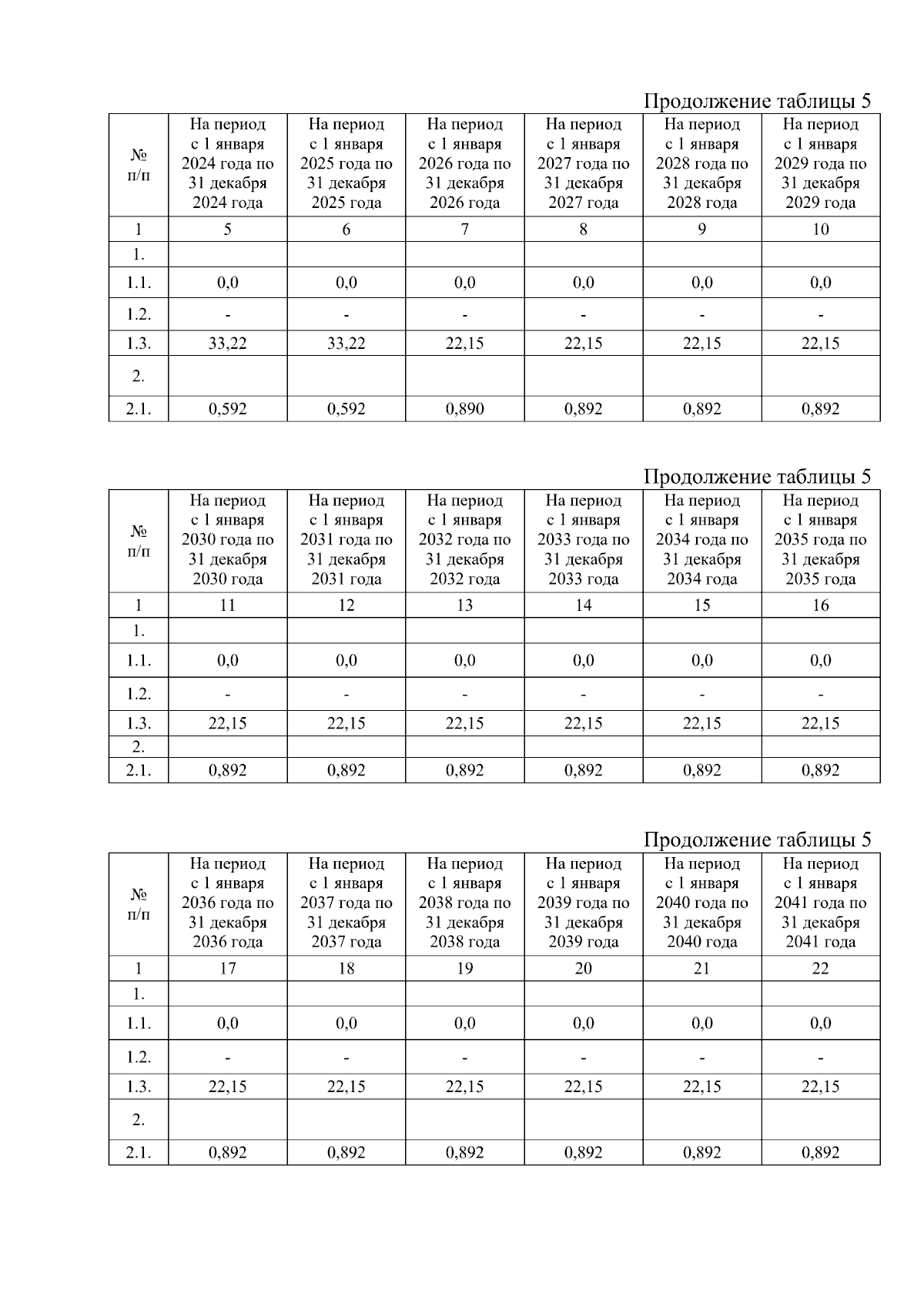 Продолжение таблицы 5

| № п/п | На период с 1 января 2024 года по 31 декабря 2024 года | На период с 1 января 2025 года по 31 декабря 2025 года | На период с 1 января 2026 года по 31 декабря 2026 года | На период с 1 января 2027 года по 31 декабря 2027 года | На период с 1 января 2028 года по 31 декабря 2028 года | На период с 1 января 2029 года по 31 декабря 2029 года |
|---|---|---|---|---|---|---|
| 1 | 5 | 6 | 7 | 8 | 9 | 10 |
| 1. | | | | | | |
| 1.1. | 0,0 | 0,0 | 0,0 | 0,0 | 0,0 | 0,0 |
| 1.2. | - | - | - | - | - | - |
| 1.3. | 33,22 | 33,22 | 22,15 | 22,15 | 22,15 | 22,15 |
| 2. | | | | | | |
| 2.1. | 0,592 | 0,592 | 0,890 | 0,892 | 0,892 | 0,892 |

Продолжение таблицы 5

| № п/п | На период с 1 января 2030 года по 31 декабря 2030 года | На период с 1 января 2031 года по 31 декабря 2031 года | На период с 1 января 2032 года по 31 декабря 2032 года | На период с 1 января 2033 года по 31 декабря 2033 года | На период с 1 января 2034 года по 31 декабря 2034 года | На период с 1 января 2035 года по 31 декабря 2035 года |
|---|---|---|---|---|---|---|
| 1 | 11 | 12 | 13 | 14 | 15 | 16 |
| 1. | | | | | | |
| 1.1. | 0,0 | 0,0 | 0,0 | 0,0 | 0,0 | 0,0 |
| 1.2. | - | - | - | - | - | - |
| 1.3. | 22,15 | 22,15 | 22,15 | 22,15 | 22,15 | 22,15 |
| 2. | | | | | | |
| 2.1. | 0,892 | 0,892 | 0,892 | 0,892 | 0,892 | 0,892 |

Продолжение таблицы 5

| № п/п | На период с 1 января 2036 года по 31 декабря 2036 года | На период с 1 января 2037 года по 31 декабря 2037 года | На период с 1 января 2038 года по 31 декабря 2038 года | На период с 1 января 2039 года по 31 декабря 2039 года | На период с 1 января 2040 года по 31 декабря 2040 года | На период с 1 января 2041 года по 31 декабря 2041 года |
|---|---|---|---|---|---|---|
| 1 | 17 | 18 | 19 | 20 | 21 | 22 |
| 1. | | | | | | |
| 1.1. | 0,0 | 0,0 | 0,0 | 0,0 | 0,0 | 0,0 |
| 1.2. | - | - | - | - | - | - |
| 1.3. | 22,15 | 22,15 | 22,15 | 22,15 | 22,15 | 22,15 |
| 2. | | | | | | |
| 2.1. | 0,892 | 0,892 | 0,892 | 0,892 | 0,892 | 0,892 |